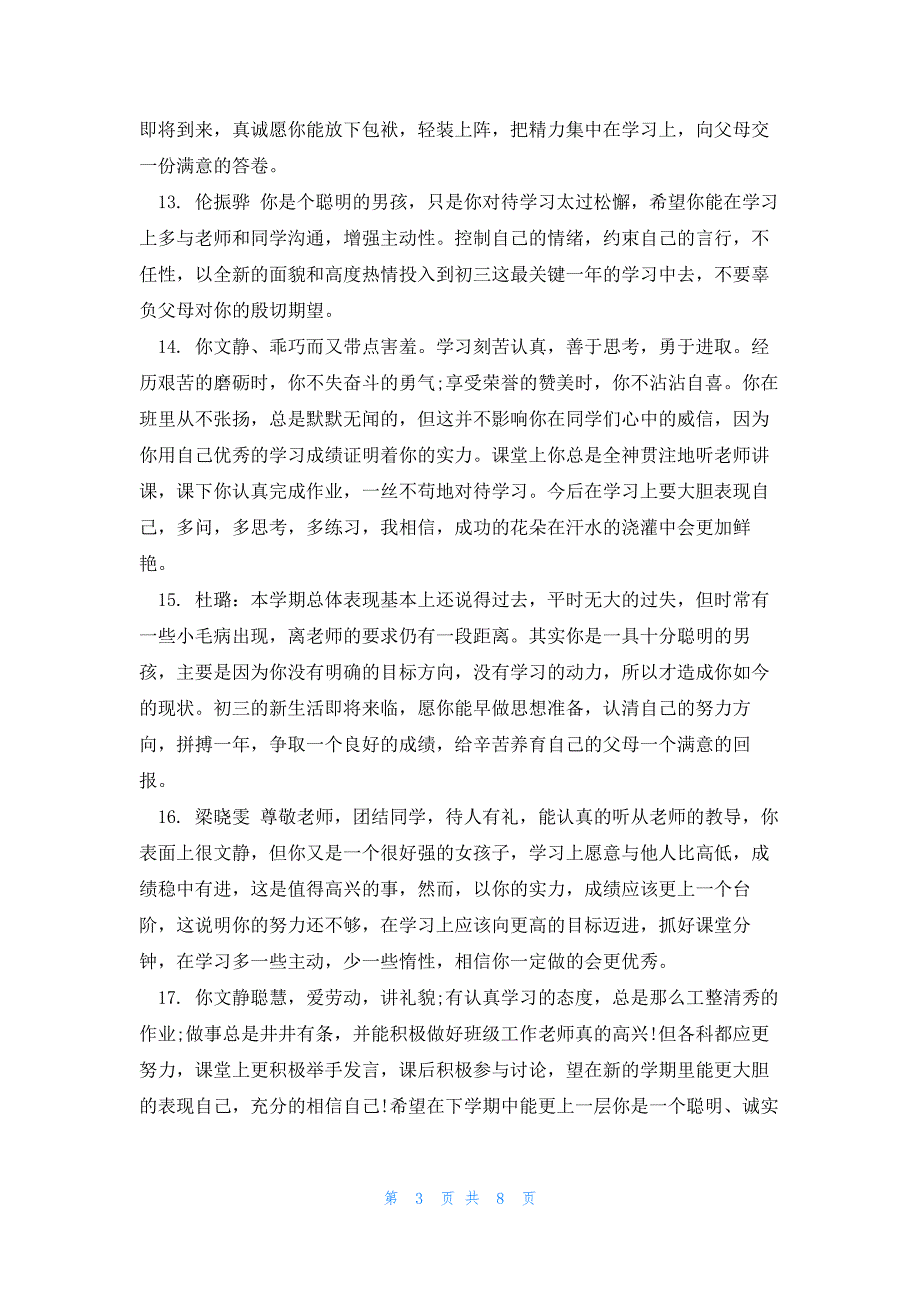 即将到来，真诚愿你能放下包袱，轻装上阵，把精力集中在学习上，向父母交一份满意的答卷。

13. 伦振骅 你是个聪明的男孩，只是你对待学习太过松懈，希望你能在学习上多与老师和同学沟通，增强主动性。控制自己的情绪，约束自己的言行，不任性，以全新的面貌和高度热情投入到初三这最关键一年的学习中去，不要辜负父母对你的殷切期望。

14. 你文静、乖巧而又带点害羞。学习刻苦认真，善于思考，勇于进取。经历艰苦的磨砺时，你不失奋斗的勇气;享受荣誉的赞美时，你不沾沾自喜。你在班里从不张扬，总是默默无闻的，但这并不影响你在同学们心中的威信，因为你用自己优秀的学习成绩证明着你的实力。课堂上你总是全神贯注地听老师讲课，课下你认真完成作业，一丝不苟地对待学习。今后在学习上要大胆表现自己，多问，多思考，多练习，我相信，成功的花朵在汗水的浇灌中会更加鲜艳。

15. 杜璐：本学期总体表现基本上还说得过去，平时无大的过失，但时常有一些小毛病出现，离老师的要求仍有一段距离。其实你是一具十分聪明的男孩，主要是因为你没有明确的目标方向，没有学习的动力，所以才造成你如今的现状。初三的新生活即将来临，愿你能早做思想准备，认清自己的努力方向，拼搏一年，争取一个良好的成绩，给辛苦养育自己的父母一个满意的回报。

16. 梁晓雯 尊敬老师，团结同学，待人有礼，能认真的听从老师的教导，你表面上很文静，但你又是一个很好强的女孩子，学习上愿意与他人比高低，成绩稳中有进，这是值得高兴的事，然而，以你的实力，成绩应该更上一个台阶，这说明你的努力还不够，在学习上应该向更高的目标迈进，抓好课堂分钟，在学习多一些主动，少一些惰性，相信你一定做的会更优秀。

17. 你文静聪慧，爱劳动，讲礼貌;有认真学习的态度，总是那么工整清秀的作业;做事总是井井有条，并能积极做好班级工作老师真的高兴!但各科都应更努力，课堂上更积极举手发言，课后积极参与讨论，望在新的学期里能更大胆的表现自己，充分的相信自己!希望在下学期中能更上一层你是一个聪明、诚实

第 3 页 共 8 页